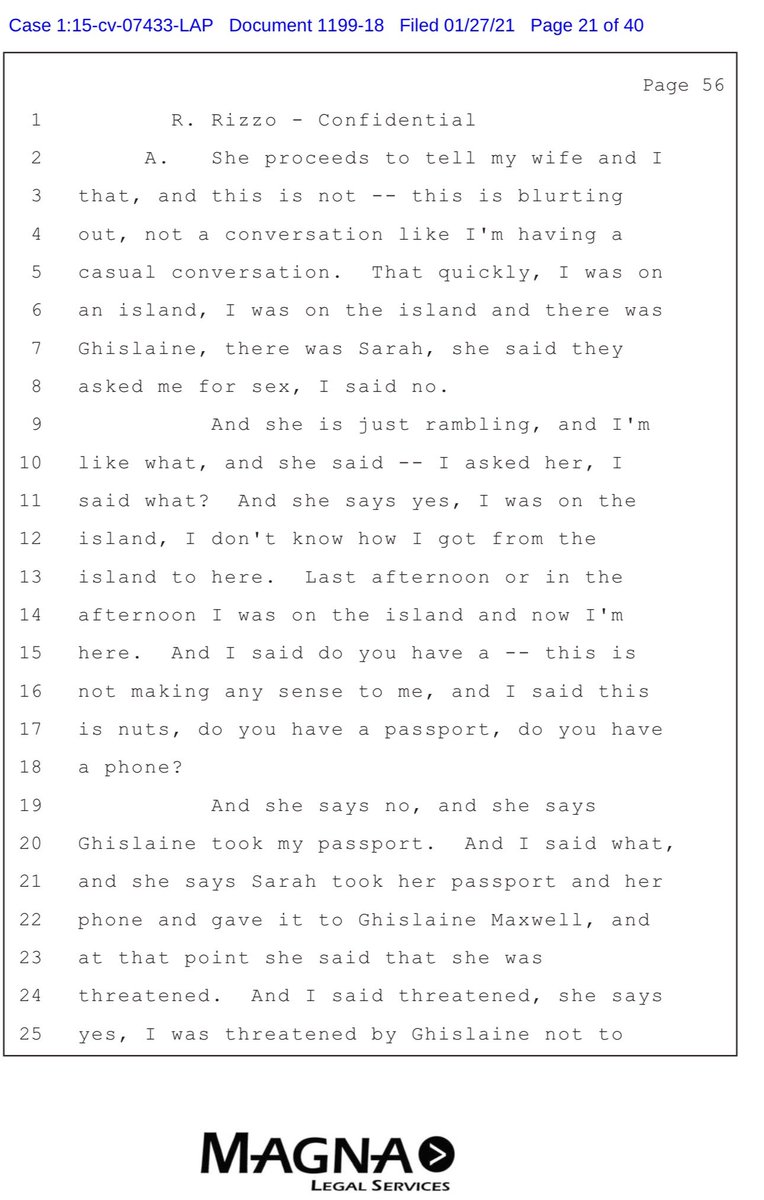 Case 1:15-cv-07433-LAP Document 1199-18 Filed 01/27/21 Page 21 of 40

Page 56

1 R. Rizzo - Confidential
2 A. She proceeds to tell my wife and I
3 that, and this is not -- this is blurting
4 out, not a conversation like I'm having a
5 casual conversation. That quickly, I was on
6 an island, I was on the island and there was
7 Ghislaine, there was Sarah, she said they
8 asked me for sex, I said no.
9 And she is just rambling, and I'm
10 like what, and she said -- I asked her, I
11 said what? And she says yes, I was on the
12 island, I don't know how I got from the
13 island to here. Last afternoon or in the
14 afternoon I was on the island and now I'm
15 here. And I said do you have a -- this is
16 not making any sense to me, and I said this
17 is nuts, do you have a passport, do you have
18 a phone?
19 And she says no, and she says
20 Ghislaine took my passport. And I said what,
21 and she says Sarah took her passport and her
22 phone and gave it to Ghislaine Maxwell, and
23 at that point she said that she was
24 threatened. And I said threatened, she says
25 yes, I was threatened by Ghislaine not to

MAGNA
LEGAL SERVICES